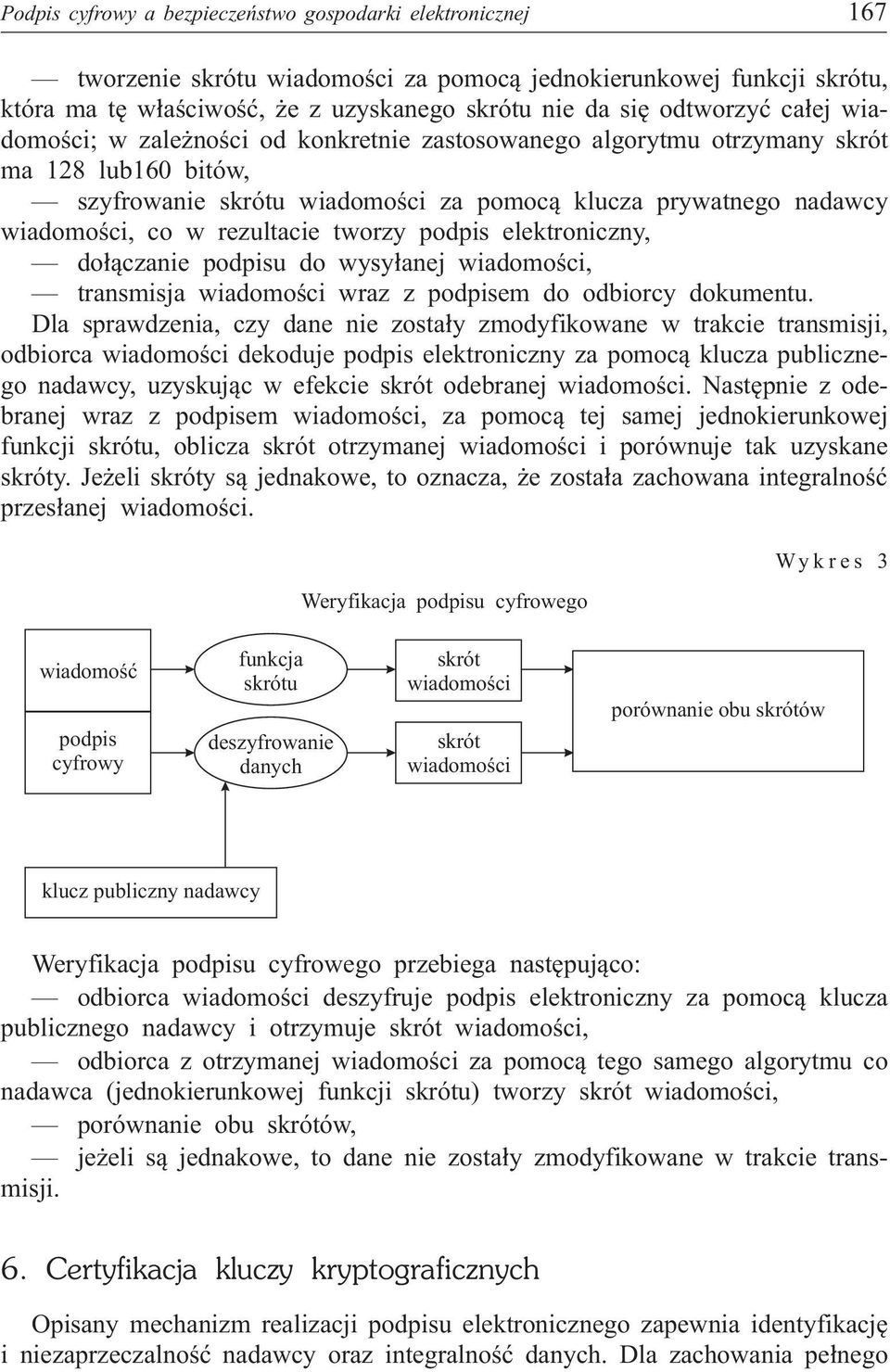 Podpis cyfrowy a bezpieczeństwo gospodarki elektronicznej 167

— tworzenie skrótu wiadomości za pomocą jednokierunkowej funkcji skrótu, która ma tę właściwość, że z uzyskanego skrótu nie da się odtworzyć całej wiadomości; w zależności od konkretnie zastosowanego algorytmu otrzymany skrót ma 128 lub160 bitów,

— szyfrowanie skrótu wiadomości za pomocą klucza prywatnego nadawcy wiadomości, co w rezultacie tworzy podpis elektroniczny,

— dołączanie podpisu do wysyłanej wiadomości,

— transmisja wiadomości wraz z podpisem do odbiorcy dokumentu.

Dla sprawdzenia, czy dane nie zostały zmodyfikowane w trakcie transmisji, odbiorca wiadomości dekoduje podpis elektroniczny za pomocą klucza publicznego nadawcy, uzyskując w efekcie skrót odebranej wiadomości. Następnie z odebranej wraz z podpisem wiadomości, za pomocą tej samej jednokierunkowej funkcji skrótu, oblicza skrót otrzymanej wiadomości i porównuje tak uzyskane skróty. Jeżeli skróty są jednakowe, to oznacza, że została zachowana integralność przesłanej wiadomości.

Wykres 3

Weryfikacja podpisu cyfrowego

wiadomość

podpis cyfrowy

funkcja skrótu

deszyfrowanie danych

skrót wiadomości

skrót wiadomości

porównanie obu skrótów

klucz publiczny nadawcy

Weryfikacja podpisu cyfrowego przebiega następująco:

— odbiorca wiadomości deszyfruje podpis elektroniczny za pomocą klucza publicznego nadawcy i otrzymuje skrót wiadomości,

— odbiorca z otrzymanej wiadomości za pomocą tego samego algorytmu co nadawca (jednokierunkowej funkcji skrótu) tworzy skrót wiadomości,

— porównanie obu skrótów,

— jeżeli są jednakowe, to dane nie zostały zmodyfikowane w trakcie transmisji.

6. Certyfikacja kluczy kryptograficznych

Opisany mechanizm realizacji podpisu elektronicznego zapewnia identyfikację i niezaprzeczalność nadawcy oraz integralność danych. Dla zachowania pełnego